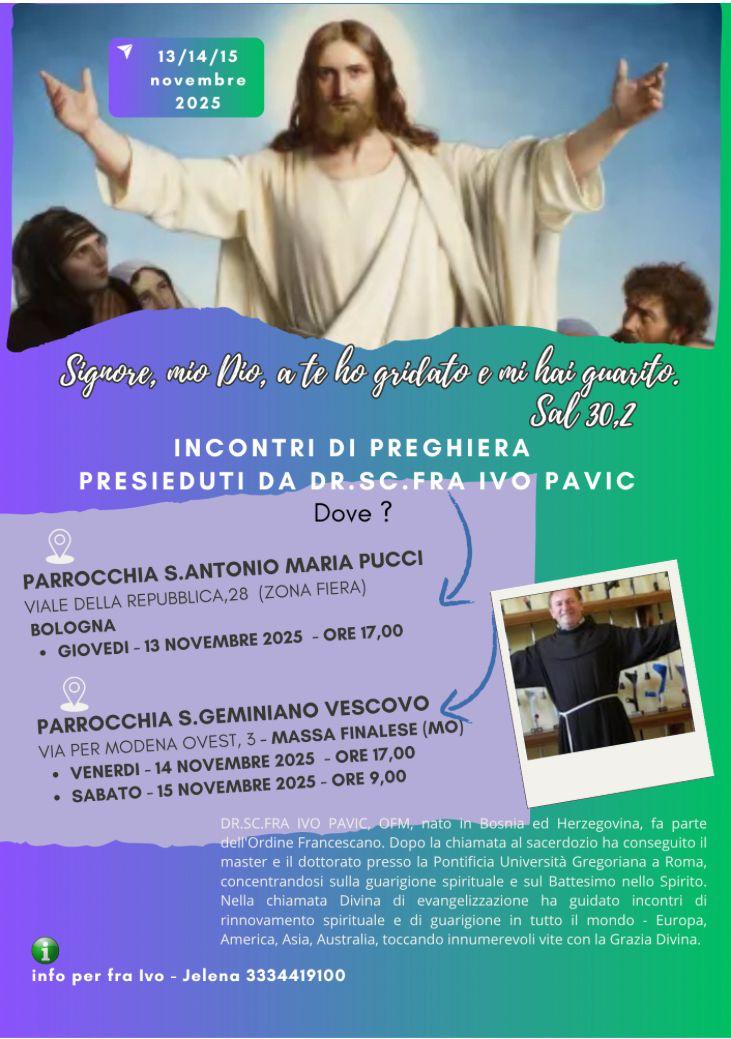 13/14/15 novembre 2025

Signore, mio Dio, a te ho gridato e mi hai guarito. Sal 30,2

INCONTRI DI PREGHIERA PRESIEDUTI DA DR.SC.FRA IVO PAVIC

Dove ?

PARROCCHIA S.ANTONIO MARIA PUCCI
VIALE DELLA REPUBBLICA,28 (ZONA FIERA)
BOLOGNA
• GIOVEDI - 13 NOVEMBRE 2025 - ORE 17,00

PARROCCHIA S.GEMINIANO VESCOVO
VIA PER MODENA OVEST, 3 - MASSA FINALESE (MO)
• VENERDI - 14 NOVEMBRE 2025 - ORE 17,00
• SABATO - 15 NOVEMBRE 2025 - ORE 9,00

DR.SC.FRA IVO PAVIC, OFM, nato in Bosnia ed Herzegovina, fa parte dell'Ordine Francescano. Dopo la chiamata al sacerdozio ha conseguito il master e il dottorato presso la Pontificia Università Gregoriana a Roma, concentrandosi sulla guarigione spirituale e sul Battesimo nello Spirito. Nella chiamata Divina di evangelizzazione ha guidato incontri di rinnovamento spirituale e di guarigione in tutto il mondo - Europa, America, Asia, Australia, toccando innumerevoli vite con la Grazia Divina.

info per fra Ivo - Jelena 3334419100